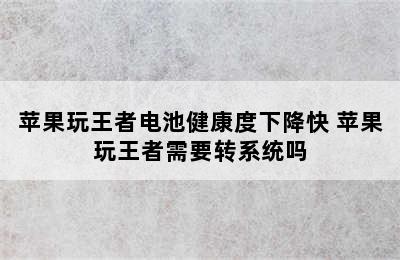 苹果玩王者电池健康度下降快 苹果玩王者需要转系统吗